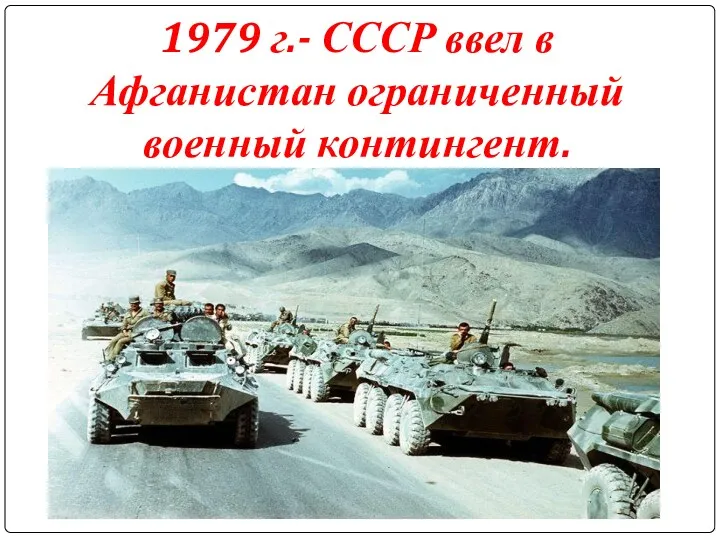 1979 г.- СССР ввел в Афганистан ограниченный военный контингент.